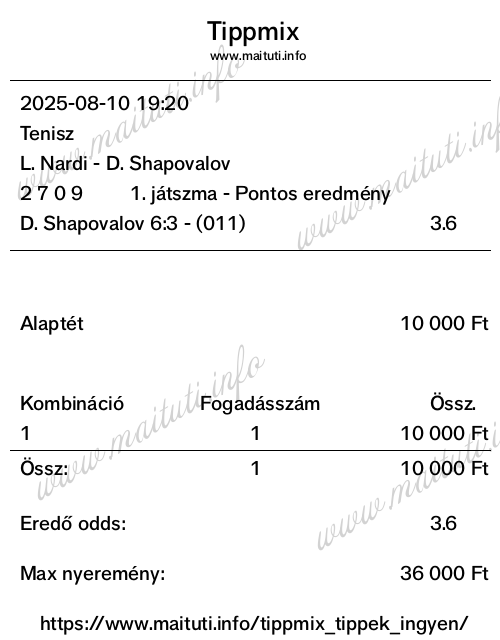 Tippmix
www.maituti.info

2025-08-10 19:20
Tenisz
L. Nardi - D. Shapovalov
2 7 0 9 1. játszma - Pontos eredmény
D. Shapovalov 6:3 - (011) 3.6

Alaptét 10 000 Ft

| Kombináció | Fogadásszám | Össz. |
|---|---|---|
| 1 | 1 | 10 000 Ft |
| Össz: | 1 | 10 000 Ft |

Eredő odds: 3.6

Max nyeremény: 36 000 Ft

https://www.maituti.info/tippmix_tippek_ingyen/

www.maituti.info
www.maituti.info
www.maituti.info
www.maituti.info